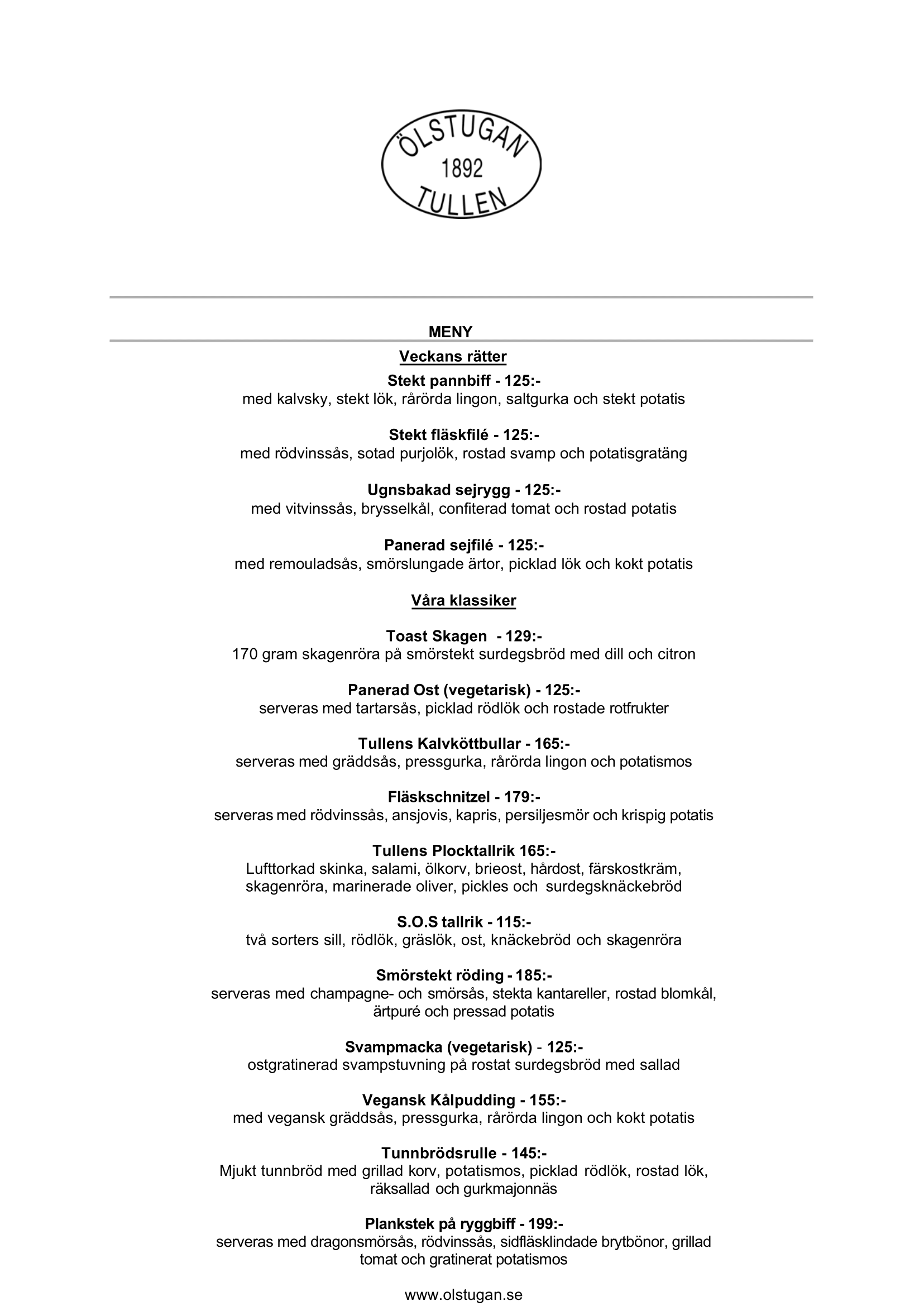 ÖLSTUGAN
1892
TULLEN

MENY

Veckans rätter

Stekt pannbiff - 125:-
med kalvsky, stekt lök, rårörda lingon, saltgurka och stekt potatis

Stekt fläskfilé - 125:-
med rödvinssås, sotad purjolök, rostad svamp och potatisgratäng

Ugnsbakad sejrygg - 125:-
med vitvinssås, brysselkål, confiterad tomat och rostad potatis

Panerad sejfilé - 125:-
med remouladsås, smörslungade ärtor, picklad lök och kokt potatis

Våra klassiker

Toast Skagen - 129:-
170 gram skagenröra på smörstekt surdegsbröd med dill och citron

Panerad Ost (vegetarisk) - 125:-
serveras med tartarsås, picklad rödlök och rostade rotfrukter

Tullens Kalvköttbullar - 165:-
serveras med gräddsås, pressgurka, rårörda lingon och potatismos

Fläskschnitzel - 179:-
serveras med rödvinssås, ansjovis, kapris, persiljesmör och krispig potatis

Tullens Plocktallrik 165:-
Lufttorkad skinka, salami, ölkorv, brieost, hårdost, färskostkräm, skagenröra, marinerade oliver, pickles och surdegsknäckebröd

S.O.S tallrik - 115:-
två sorters sill, rödlök, gräslök, ost, knäckebröd och skagenröra

Smörstekt röding - 185:-
serveras med champagne- och smörsås, stekta kantareller, rostad blomkål, ärtpuré och pressad potatis

Svampmacka (vegetarisk) - 125:-
ostgratinerad svampstuvning på rostat surdegsbröd med sallad

Vegansk Kålpudding - 155:-
med vegansk gräddsås, pressgurka, rårörda lingon och kokt potatis

Tunnbrödsrulle - 145:-
Mjukt tunnbröd med grillad korv, potatismos, picklad rödlök, rostad lök, räksallad och gurkmajonnäs

Plankstek på ryggbiff - 199:-
serveras med dragonsmörsås, rödvinssås, sidfläsklindade brytbönor, grillad tomat och gratinerat potatismos

www.olstugan.se